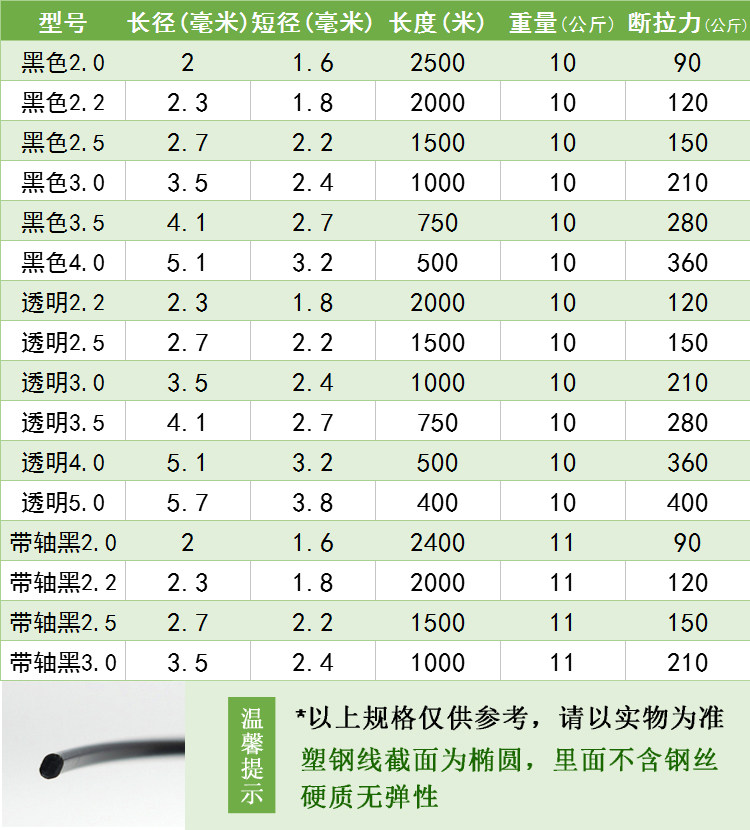 | 型号 | 长径(毫米) | 短径(毫米) | 长度(米) | 重量(公斤) | 断拉力(公斤) |
|---|---|---|---|---|---|
| 黑色2.0 | 2 | 1.6 | 2500 | 10 | 90 |
| 黑色2.2 | 2.3 | 1.8 | 2000 | 10 | 120 |
| 黑色2.5 | 2.7 | 2.2 | 1500 | 10 | 150 |
| 黑色3.0 | 3.5 | 2.4 | 1000 | 10 | 210 |
| 黑色3.5 | 4.1 | 2.7 | 750 | 10 | 280 |
| 黑色4.0 | 5.1 | 3.2 | 500 | 10 | 360 |
| 透明2.2 | 2.3 | 1.8 | 2000 | 10 | 120 |
| 透明2.5 | 2.7 | 2.2 | 1500 | 10 | 150 |
| 透明3.0 | 3.5 | 2.4 | 1000 | 10 | 210 |
| 透明3.5 | 4.1 | 2.7 | 750 | 10 | 280 |
| 透明4.0 | 5.1 | 3.2 | 500 | 10 | 360 |
| 透明5.0 | 5.7 | 3.8 | 400 | 10 | 400 |
| 带轴黑2.0 | 2 | 1.6 | 2400 | 11 | 90 |
| 带轴黑2.2 | 2.3 | 1.8 | 2000 | 11 | 120 |
| 带轴黑2.5 | 2.7 | 2.2 | 1500 | 11 | 150 |
| 带轴黑3.0 | 3.5 | 2.4 | 1000 | 11 | 210 |

温馨提示

*以上规格仅供参考，请以实物为准
塑钢线截面为椭圆，里面不含钢丝
硬质无弹性